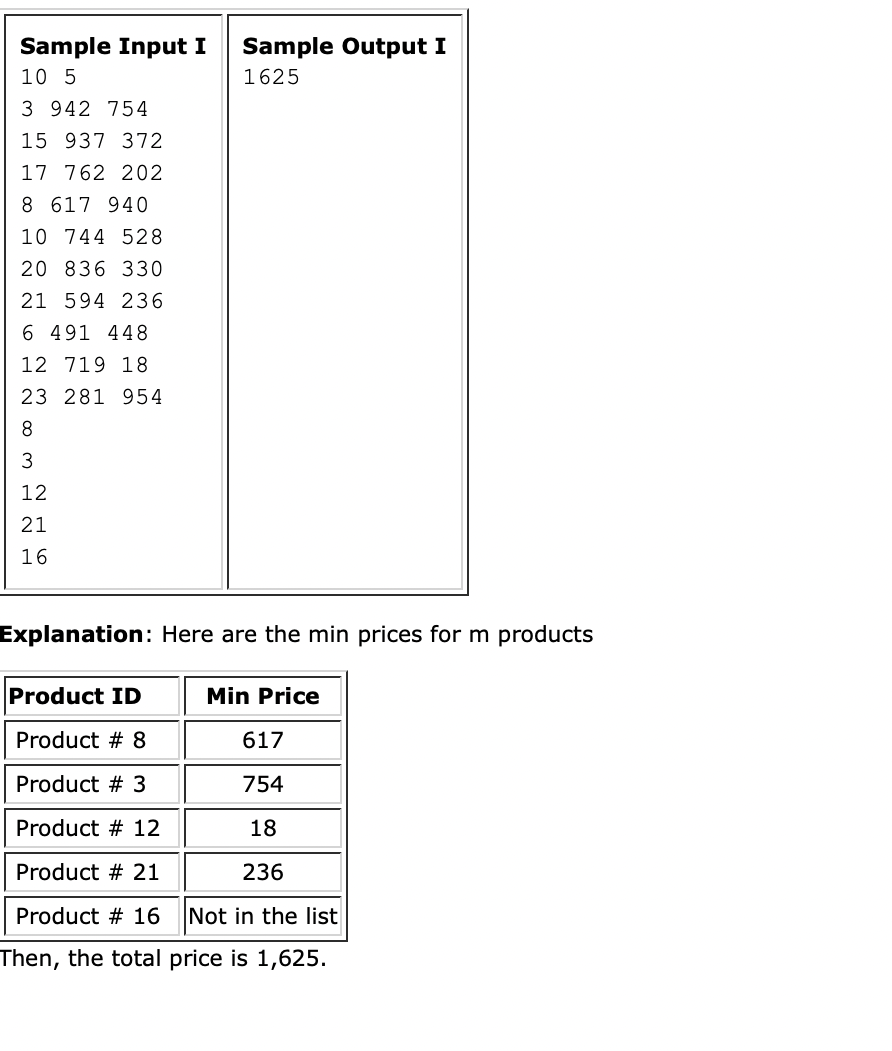 | Sample Input I | Sample Output I |
|---|---|
| 10 5<br>3 942 754<br>15 937 372<br>17 762 202<br>8 617 940<br>10 744 528<br>20 836 330<br>21 594 236<br>6 491 448<br>12 719 18<br>23 281 954<br>8<br>3<br>12<br>21<br>16 | 1625 |

**Explanation**: Here are the min prices for m products

| Product ID | Min Price |
|---|---|
| Product # 8 | 617 |
| Product # 3 | 754 |
| Product # 12 | 18 |
| Product # 21 | 236 |
| Product # 16 | Not in the list |

Then, the total price is 1,625.